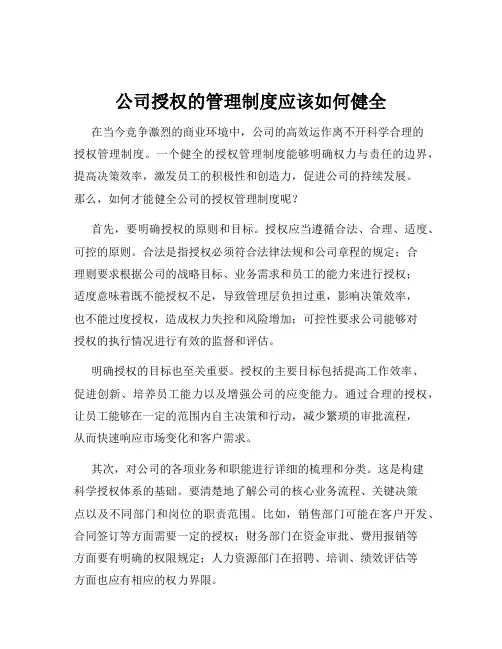 公司授权的管理制度应该如何健全

在当今竞争激烈的商业环境中，公司的高效运作离不开科学合理的授权管理制度。一个健全的授权管理制度能够明确权力与责任的边界，提高决策效率，激发员工的积极性和创造力，促进公司的持续发展。那么，如何才能健全公司的授权管理制度呢？

首先，要明确授权的原则和目标。授权应当遵循合法、合理、适度、可控的原则。合法是指授权必须符合法律法规和公司章程的规定；合理则要求根据公司的战略目标、业务需求和员工的能力来进行授权；适度意味着既不能授权不足，导致管理层负担过重，影响决策效率，也不能过度授权，造成权力失控和风险增加；可控性要求公司能够对授权的执行情况进行有效的监督和评估。

明确授权的目标也至关重要。授权的主要目标包括提高工作效率、促进创新、培养员工能力以及增强公司的应变能力。通过合理的授权，让员工能够在一定的范围内自主决策和行动，减少繁琐的审批流程，从而快速响应市场变化和客户需求。

其次，对公司的各项业务和职能进行详细的梳理和分类。这是构建科学授权体系的基础。要清楚地了解公司的核心业务流程、关键决策点以及不同部门和岗位的职责范围。比如，销售部门可能在客户开发、合同签订等方面需要一定的授权；财务部门在资金审批、费用报销等方面要有明确的权限规定；人力资源部门在招聘、培训、绩效评估等方面也应有相应的权力界限。